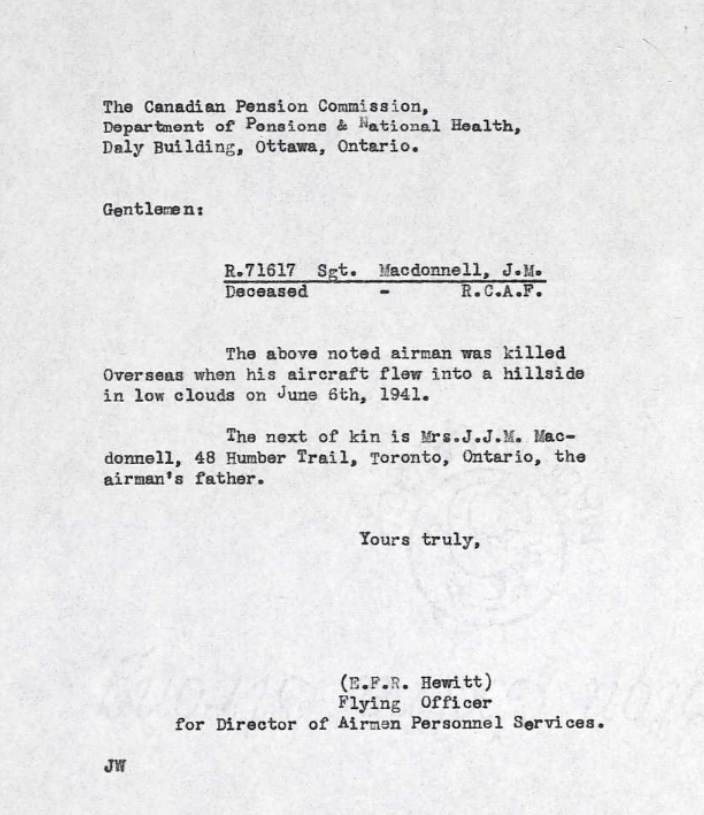 The Canadian Pension Commission,
Department of Pensions & National Health,
Daly Building, Ottawa, Ontario.

Gentlemen:

R.71617 Sgt. Macdonnell, J.M.
Deceased - R.C.A.F.

The above noted airman was killed Overseas when his aircraft flew into a hillside in low clouds on June 6th, 1941.

The next of kin is Mrs.J.J.M. Macdonnell, 48 Humber Trail, Toronto, Ontario, the airman's father.

Yours truly,

(E.F.R. Hewitt)
Flying Officer
for Director of Airmen Personnel Services.

JW